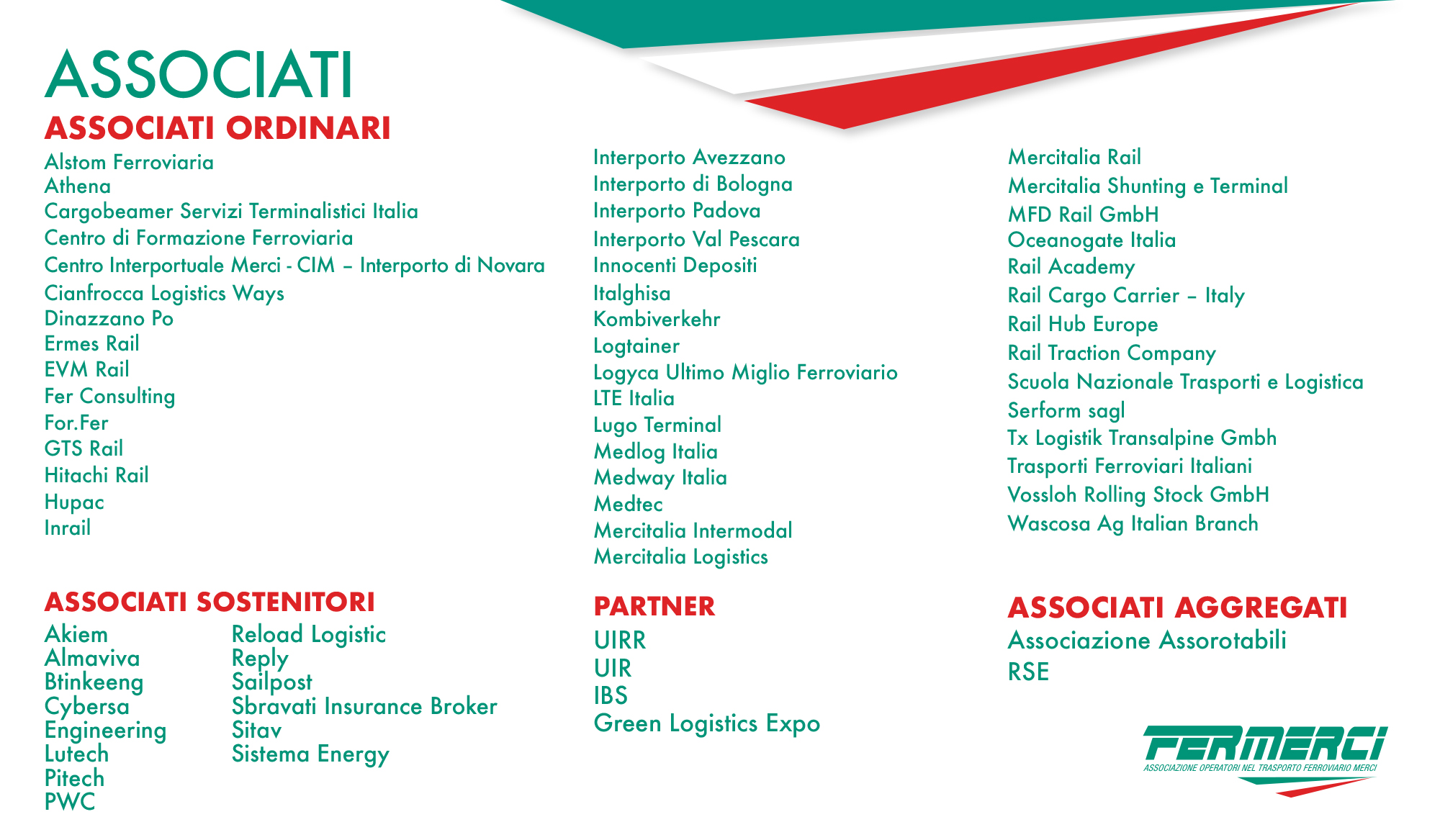 ASSOCIATI

ASSOCIATI ORDINARI

Alstom Ferroviaria
Athena
Cargobeamer Servizi Terminalistici Italia
Centro di Formazione Ferroviaria
Centro Interportuale Merci - CIM – Interporto di Novara
Cianfrocca Logistics Ways
Dinazzano Po
Ermes Rail
EVM Rail
Fer Consulting
For.Fer
GTS Rail
Hitachi Rail
Hupac
Inrail

Interporto Avezzano
Interporto di Bologna
Interporto Padova
Interporto Val Pescara
Innocenti Depositi
Italghisa
Kombiverkehr
Logtainer
Logyca Ultimo Miglio Ferroviario
LTE Italia
Lugo Terminal
Medlog Italia
Medway Italia
Medtec
Mercitalia Intermodal
Mercitalia Logistics

Mercitalia Rail
Mercitalia Shunting e Terminal
MFD Rail GmbH
Oceanogate Italia
Rail Academy
Rail Cargo Carrier – Italy
Rail Hub Europe
Rail Traction Company
Scuola Nazionale Trasporti e Logistica
Serform sagl
Tx Logistik Transalpine Gmbh
Trasporti Ferroviari Italiani
Vossloh Rolling Stock GmbH
Wascosa Ag Italian Branch

ASSOCIATI SOSTENITORI

Akiem
Almaviva
Btinkeeng
Cybersa
Engineering
Lutech
Pitech
PWC

Reload Logistic
Reply
Sailpost
Sbravati Insurance Broker
Sitav
Sistema Energy

PARTNER

UIRR
UIR
IBS
Green Logistics Expo

ASSOCIATI AGGREGATI

Associazione Assorotabili
RSE

FERMERCI
ASSOCIAZIONE OPERATORI NEL TRASPORTO FERROVIARIO MERCI